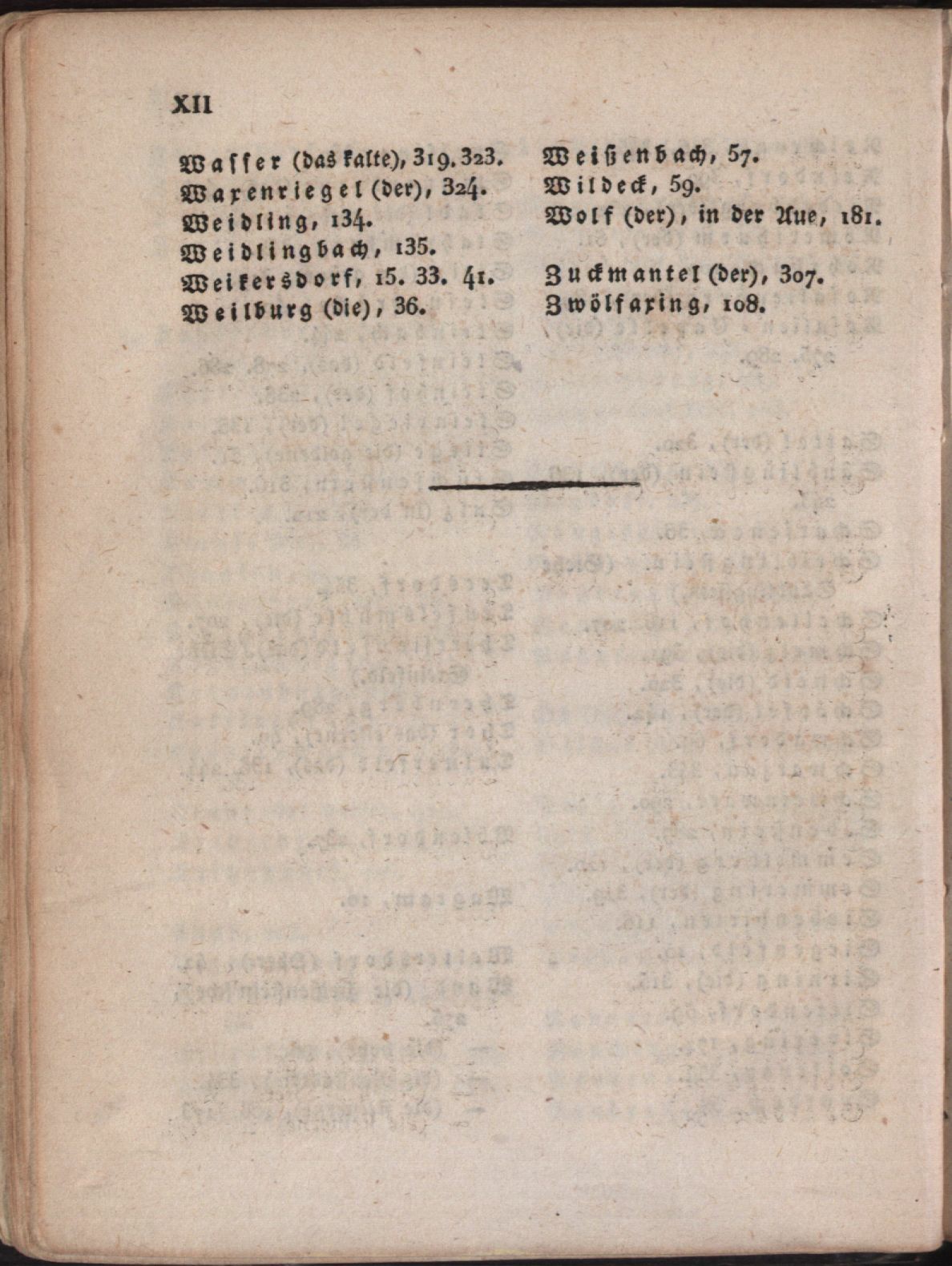 XII

Wasser (das kalte), 319. 323.
Waxenriegel (der), 324.
Weidling, 134.
Weidlingbach, 135.
Weikersdorf, 15. 33. 41.
Weilburg (die), 36.

Weißenbach, 57.
Wildeck, 59.
Wolf (der), in der Aue, 181.

Zuckmantel (der), 307.
Zwölfaxing, 108.